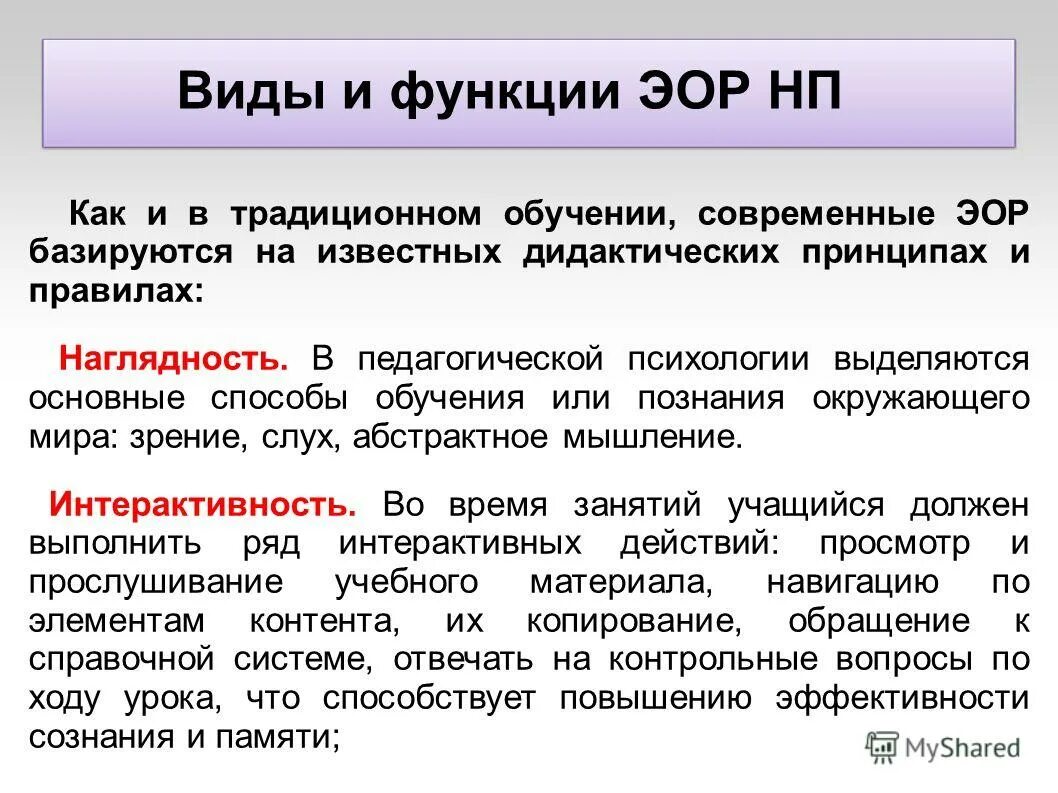 Виды и функции ЭОР НП

Как и в традиционном обучении, современные ЭОР базируются на известных дидактических принципах и правилах:

Наглядность. В педагогической психологии выделяются основные способы обучения или познания окружающего мира: зрение, слух, абстрактное мышление.

Интерактивность. Во время занятий учащийся должен выполнить ряд интерактивных действий: просмотр и прослушивание учебного материала, навигацию по элементам контента, их копирование, обращение к справочной системе, отвечать на контрольные вопросы по ходу урока, что способствует повышению эффективности сознания и памяти;

MyShared